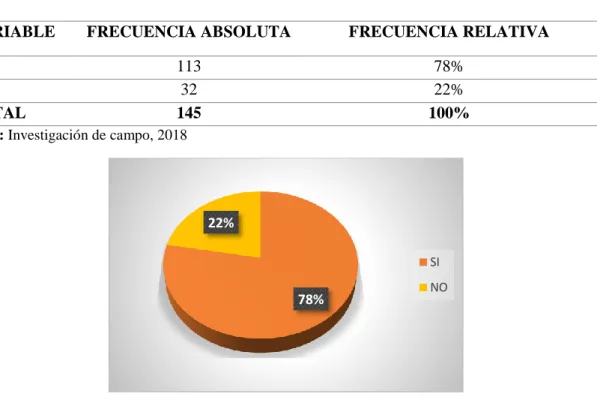 | RIABLE | FRECUENCIA ABSOLUTA | FRECUENCIA RELATIVA |
|---|---|---|
| | 113 | 78% |
| | 32 | 22% |
| TAL | 145 | 100% |

: Investigación de campo, 2018

22%

78%

SI

NO